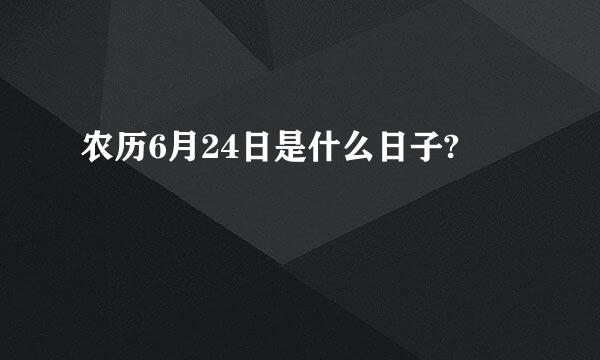 农历6月24日是什么日子?